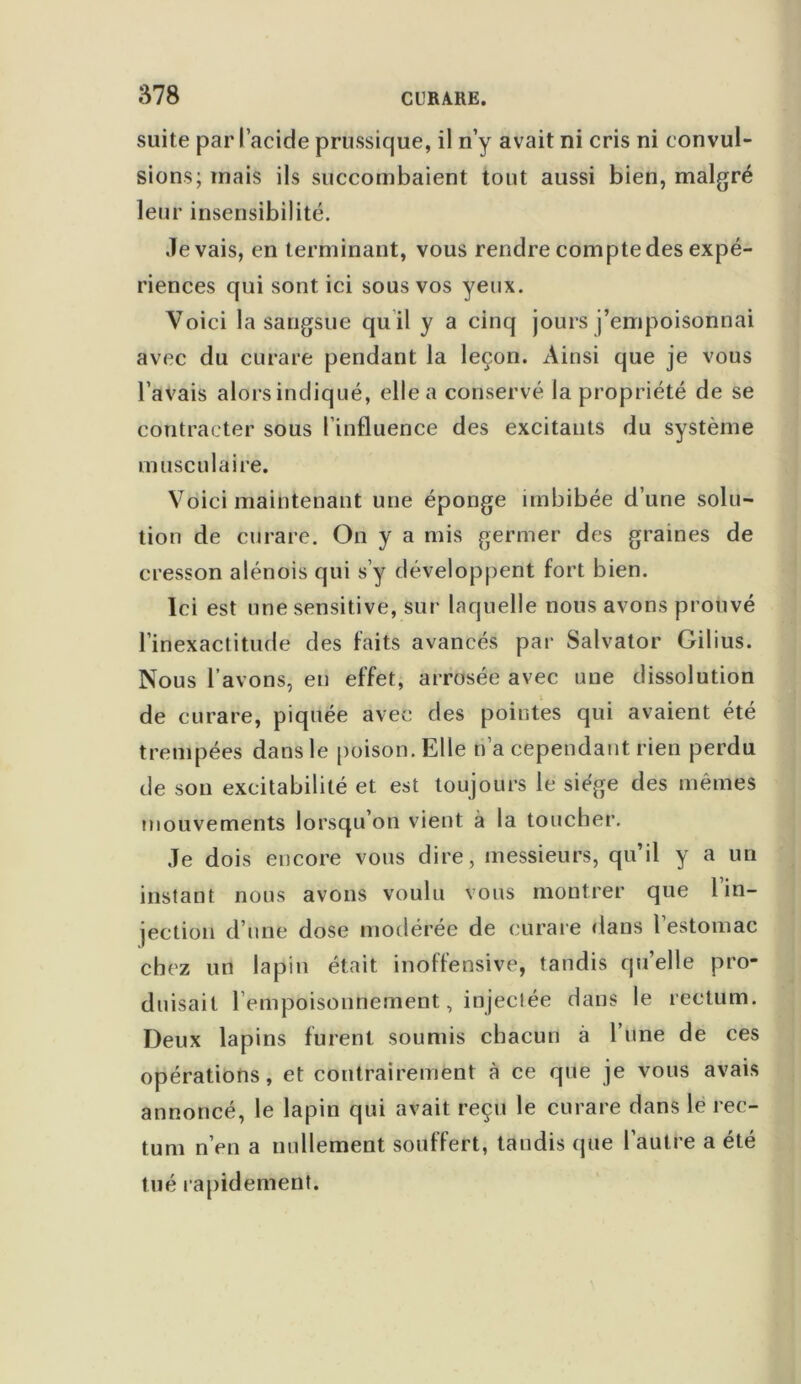 378 CURARE.

suite par l'acide prussique, il n'y avait ni cris ni convulsions; mais ils succombaient tout aussi bien, malgré leur insensibilité.

Je vais, en terminant, vous rendre compte des expériences qui sont ici sous vos yeux.

Voici la sangsue qu'il y a cinq jours j'empoisonnai avec du curare pendant la leçon. Ainsi que je vous l'avais alors indiqué, elle a conservé la propriété de se contracter sous l'influence des excitants du système musculaire.

Voici maintenant une éponge imbibée d'une solution de curare. On y a mis germer des graines de cresson alénois qui s'y développent fort bien.

Ici est une sensitive, sur laquelle nous avons prouvé l'inexactitude des faits avancés par Salvator Gilius. Nous l'avons, en effet, arrosée avec une dissolution de curare, piquée avec des pointes qui avaient été trempées dans le poison. Elle n'a cependant rien perdu de son excitabilité et est toujours le siége des mêmes mouvements lorsqu'on vient à la toucher.

Je dois encore vous dire, messieurs, qu'il y a un instant nous avons voulu vous montrer que l'injection d'une dose modérée de curare dans l'estomac chez un lapin était inoffensive, tandis qu'elle produisait l'empoisonnement, injectée dans le rectum. Deux lapins furent soumis chacun à l'une de ces opérations, et contrairement à ce que je vous avais annoncé, le lapin qui avait reçu le curare dans le rectum n'en a nullement souffert, tandis que l'autre a été tué rapidement.